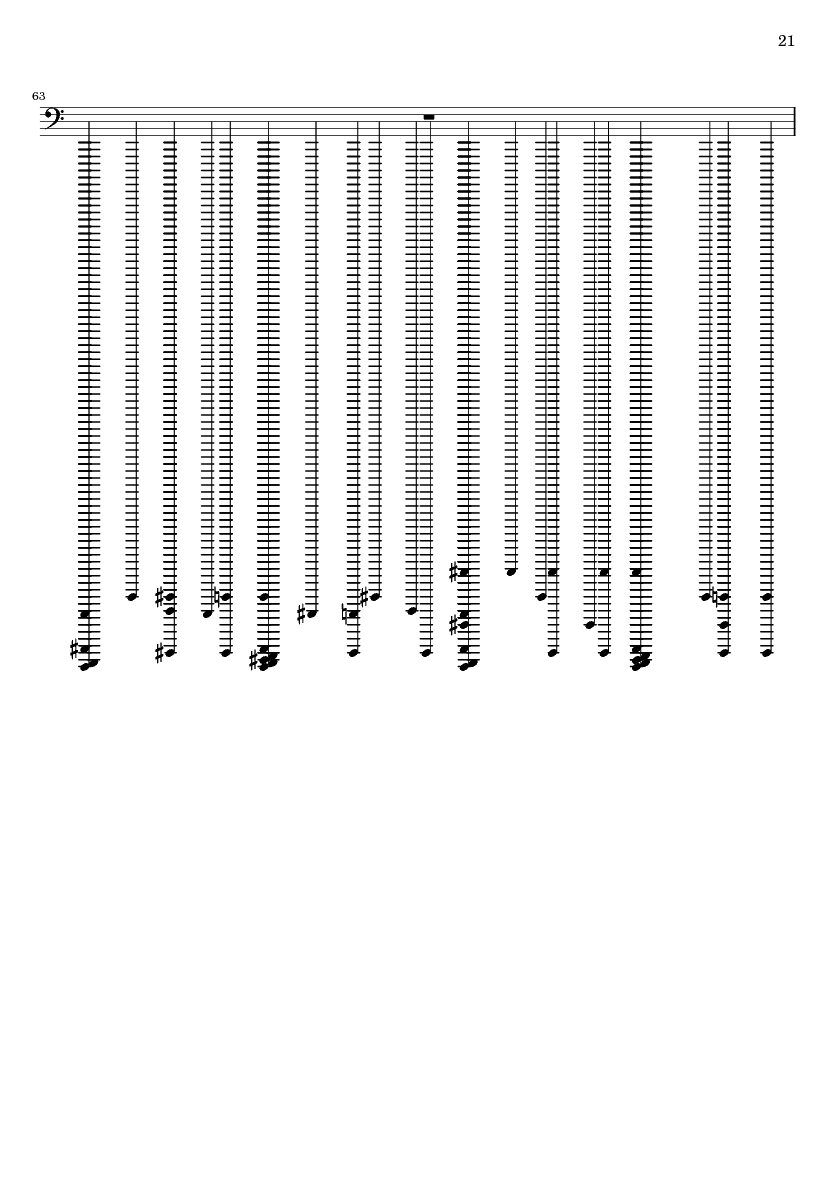 21

63